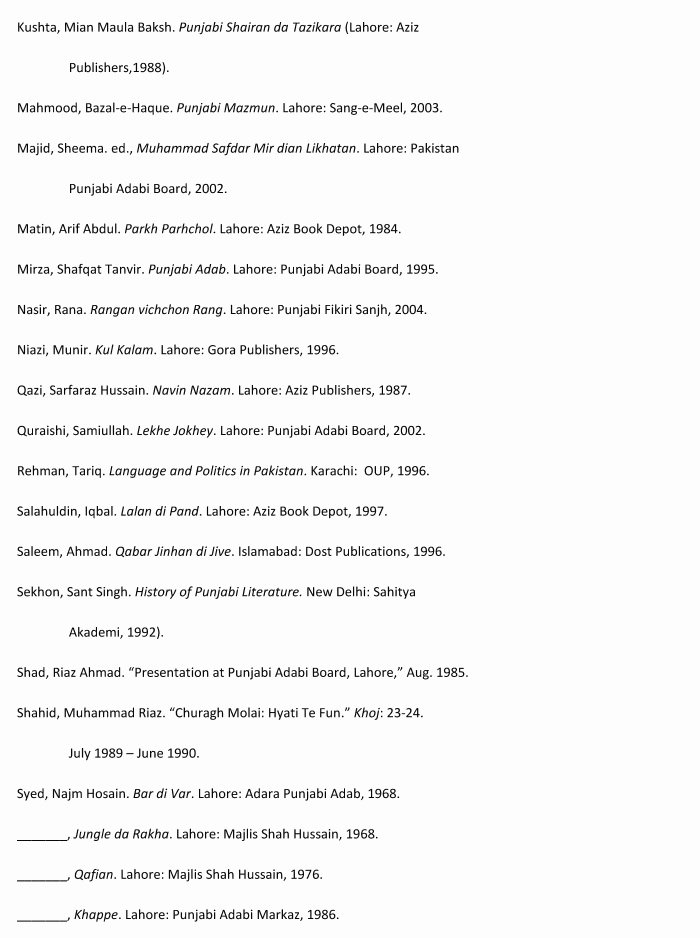 Kushta, Mian Maula Baksh. Punjabi Shairan da Tazikara (Lahore: Aziz Publishers,1988).

Mahmood, Bazal-e-Haque. Punjabi Mazmun. Lahore: Sang-e-Meel, 2003.

Majid, Sheema. ed., Muhammad Safdar Mir dian Likhatan. Lahore: Pakistan Punjabi Adabi Board, 2002.

Matin, Arif Abdul. Parkh Parhchol. Lahore: Aziz Book Depot, 1984.

Mirza, Shafqat Tanvir. Punjabi Adab. Lahore: Punjabi Adabi Board, 1995.

Nasir, Rana. Rangan vichchon Rang. Lahore: Punjabi Fikiri Sanjh, 2004.

Niazi, Munir. Kul Kalam. Lahore: Gora Publishers, 1996.

Qazi, Sarfaraz Hussain. Navin Nazam. Lahore: Aziz Publishers, 1987.

Quraishi, Samiullah. Lekhe Jokhey. Lahore: Punjabi Adabi Board, 2002.

Rehman, Tariq. Language and Politics in Pakistan. Karachi:  OUP, 1996.

Salahuldin, Iqbal. Lalan di Pand. Lahore: Aziz Book Depot, 1997.

Saleem, Ahmad. Qabar Jinhan di Jive. Islamabad: Dost Publications, 1996.

Sekhon, Sant Singh. History of Punjabi Literature. New Delhi: Sahitya Akademi, 1992).

Shad, Riaz Ahmad. "Presentation at Punjabi Adabi Board, Lahore," Aug. 1985.

Shahid, Muhammad Riaz. "Churagh Molai: Hyati Te Fun." Khoj: 23-24. July 1989 – June 1990.

Syed, Najm Hosain. Bar di Var. Lahore: Adara Punjabi Adab, 1968.

____, Jungle da Rakha. Lahore: Majlis Shah Hussain, 1968.

____, Qafian. Lahore: Majlis Shah Hussain, 1976.

____, Khappe. Lahore: Punjabi Adabi Markaz, 1986.